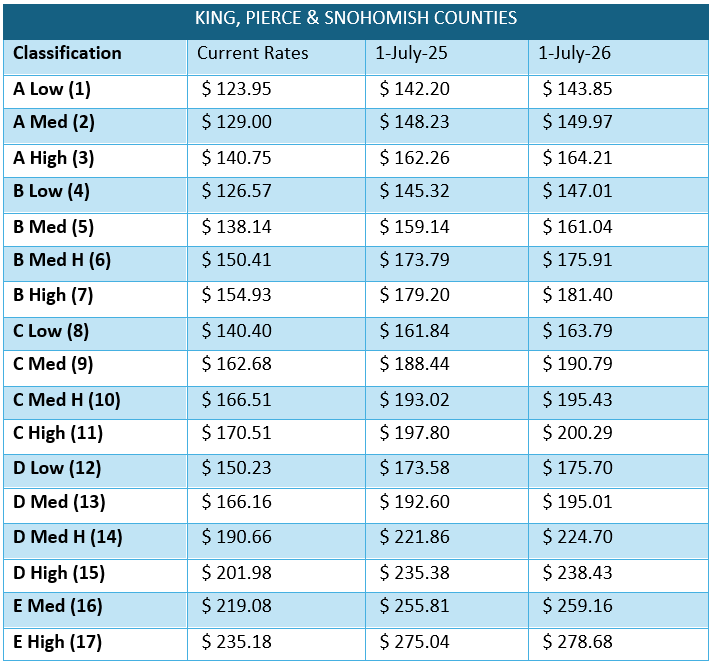 KING, PIERCE & SNOHOMISH COUNTIES

| Classification | Current Rates | 1-July-25 | 1-July-26 |
|---|---|---|---|
| A Low (1) | \$ 123.95 | \$ 142.20 | \$ 143.85 |
| A Med (2) | \$ 129.00 | \$ 148.23 | \$ 149.97 |
| A High (3) | \$ 140.75 | \$ 162.26 | \$ 164.21 |
| B Low (4) | \$ 126.57 | \$ 145.32 | \$ 147.01 |
| B Med (5) | \$ 138.14 | \$ 159.14 | \$ 161.04 |
| B Med H (6) | \$ 150.41 | \$ 173.79 | \$ 175.91 |
| B High (7) | \$ 154.93 | \$ 179.20 | \$ 181.40 |
| C Low (8) | \$ 140.40 | \$ 161.84 | \$ 163.79 |
| C Med (9) | \$ 162.68 | \$ 188.44 | \$ 190.79 |
| C Med H (10) | \$ 166.51 | \$ 193.02 | \$ 195.43 |
| C High (11) | \$ 170.51 | \$ 197.80 | \$ 200.29 |
| D Low (12) | \$ 150.23 | \$ 173.58 | \$ 175.70 |
| D Med (13) | \$ 166.16 | \$ 192.60 | \$ 195.01 |
| D Med H (14) | \$ 190.66 | \$ 221.86 | \$ 224.70 |
| D High (15) | \$ 201.98 | \$ 235.38 | \$ 238.43 |
| E Med (16) | \$ 219.08 | \$ 255.81 | \$ 259.16 |
| E High (17) | \$ 235.18 | \$ 275.04 | \$ 278.68 |